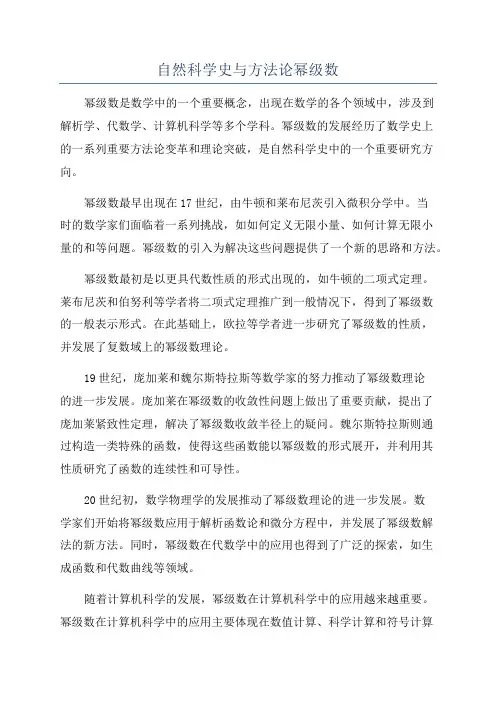 自然科学史与方法论幂级数

幂级数是数学中的一个重要概念，出现在数学的各个领域中，涉及到解析学、代数学、计算机科学等多个学科。幂级数的发展经历了数学史上的一系列重要方法论变革和理论突破，是自然科学史中的一个重要研究方向。

幂级数最早出现在17世纪，由牛顿和莱布尼茨引入微积分学中。当时的数学家们面临着一系列挑战，如如何定义无限小量、如何计算无限小量的和等问题。幂级数的引入为解决这些问题提供了一个新的思路和方法。

幂级数最初是以更具代数性质的形式出现的，如牛顿的二项式定理。莱布尼茨和伯努利等学者将二项式定理推广到一般情况下，得到了幂级数的一般表示形式。在此基础上，欧拉等学者进一步研究了幂级数的性质，并发展了复数域上的幂级数理论。

19世纪，庞加莱和魏尔斯特拉斯等数学家的努力推动了幂级数理论的进一步发展。庞加莱在幂级数的收敛性问题上做出了重要贡献，提出了庞加莱紧致性定理，解决了幂级数收敛半径上的疑问。魏尔斯特拉斯则通过构造一类特殊的函数，使得这些函数能以幂级数的形式展开，并利用其性质研究了函数的连续性和可导性。

20世纪初，数学物理学的发展推动了幂级数理论的进一步发展。数学家们开始将幂级数应用于解析函数论和微分方程中，并发展了幂级数解法的新方法。同时，幂级数在代数学中的应用也得到了广泛的探索，如生成函数和代数曲线等领域。

随着计算机科学的发展，幂级数在计算机科学中的应用越来越重要。幂级数在计算机科学中的应用主要体现在数值计算、科学计算和符号计算